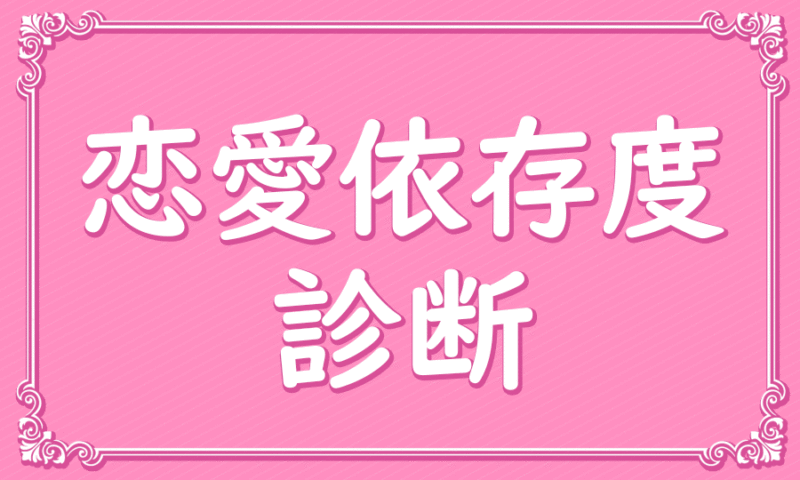 恋愛依存度
診断